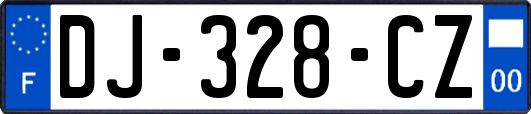 F
DJ-328-CZ
00